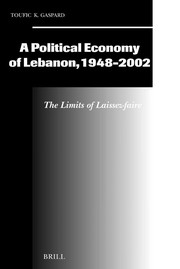 TOUFIC K. GASPARD

A Political Economy of Lebanon, 1948-2002

The Limits of Laissez-faire

BRILL